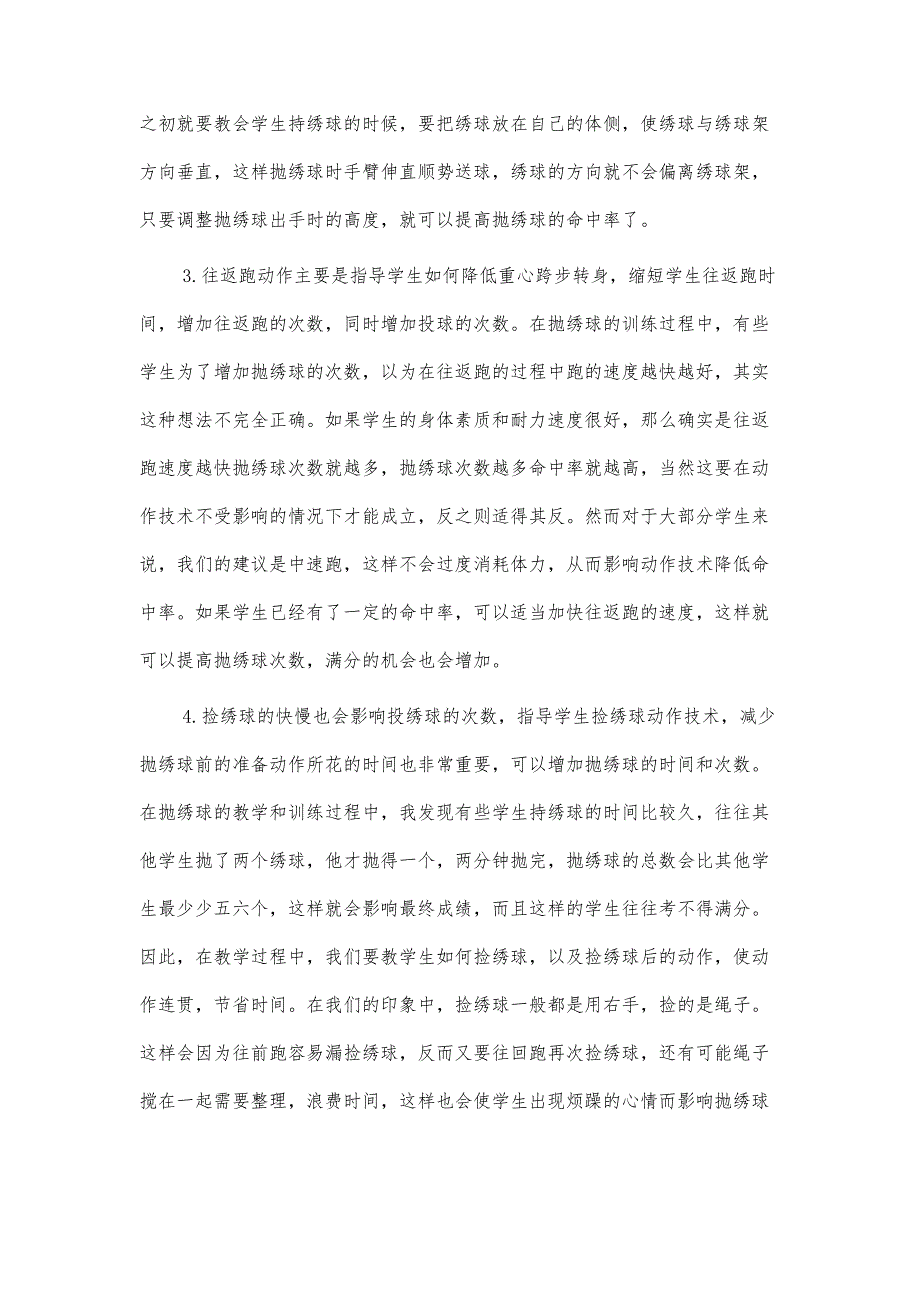 之初就要教会学生持绣球的时候，要把绣球放在自己的体侧，使绣球与绣球架方向垂直，这样抛绣球时手臂伸直顺势送球，绣球的方向就不会偏离绣球架，只要调整抛绣球出手时的高度，就可以提高抛绣球的命中率了。

3.往返跑动作主要是指导学生如何降低重心跨步转身，缩短学生往返跑时间，增加往返跑的次数，同时增加投球的次数。在抛绣球的训练过程中，有些学生为了增加抛绣球的次数，以为在往返跑的过程中跑的速度越快越好，其实这种想法不完全正确。如果学生的身体素质和耐力速度很好，那么确实是往返跑速度越快抛绣球次数就越多，抛绣球次数越多命中率就越高，当然这要在动作技术不受影响的情况下才能成立，反之则适得其反。然而对于大部分学生来说，我们的建议是中速跑，这样不会过度消耗体力，从而影响动作技术降低命中率。如果学生已经有了一定的命中率，可以适当加快往返跑的速度，这样就可以提高抛绣球次数，满分的机会也会增加。

4.捡绣球的快慢也会影响投绣球的次数，指导学生捡绣球动作技术，减少抛绣球前的准备动作所花的时间也非常重要，可以增加抛绣球的时间和次数。在抛绣球的教学和训练过程中，我发现有些学生持绣球的时间比较久，往往其他学生抛了两个绣球，他才抛得一个，两分钟抛完，抛绣球的总数会比其他学生最少少五六个，这样就会影响最终成绩，而且这样的学生往往考不得满分。因此，在教学过程中，我们要教学生如何捡绣球，以及捡绣球后的动作，使动作连贯，节省时间。在我们的印象中，捡绣球一般都是用右手，捡的是绳子。这样会因为往前跑容易漏捡绣球，反而又要往回跑再次捡绣球，还有可能绳子搅在一起需要整理，浪费时间，这样也会使学生出现烦躁的心情而影响抛绣球